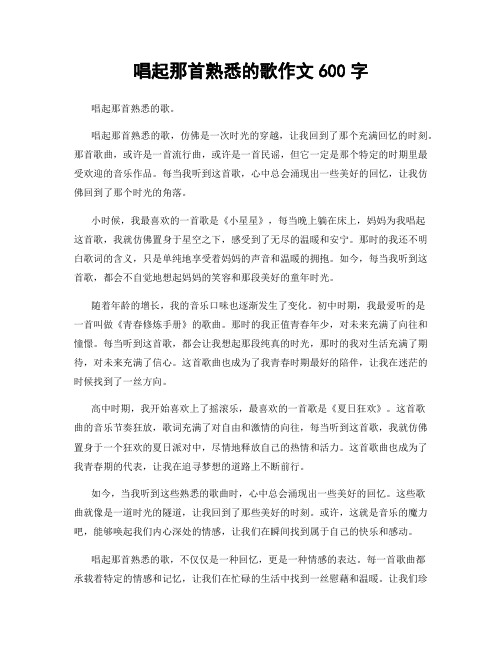 唱起那首熟悉的歌作文 600 字

唱起那首熟悉的歌。

唱起那首熟悉的歌，仿佛是一次时光的穿越，让我回到了那个充满回忆的时刻。那首歌曲，或许是一首流行曲，或许是一首民谣，但它一定是那个特定的时期里最受欢迎的音乐作品。每当我听到这首歌，心中总会涌现出一些美好的回忆，让我仿佛回到了那个时光的角落。

小时候，我最喜欢的一首歌是《小星星》，每当晚上躺在床上，妈妈为我唱起这首歌，我就仿佛置身于星空之下，感受到了无尽的温暖和安宁。那时的我还不明白歌词的含义，只是单纯地享受着妈妈的声音和温暖的拥抱。如今，每当我听到这首歌，都会不自觉地想起妈妈的笑容和那段美好的童年时光。

随着年龄的增长，我的音乐口味也逐渐发生了变化。初中时期，我最爱听的是一首叫做《青春修炼手册》的歌曲。那时的我正值青春年少，对未来充满了向往和憧憬。每当听到这首歌，都会让我想起那段纯真的时光，那时的我对生活充满了期待，对未来充满了信心。这首歌曲也成为了我青春时期最好的陪伴，让我在迷茫的时候找到了一丝方向。

高中时期，我开始喜欢上了摇滚乐，最喜欢的一首歌是《夏日狂欢》。这首歌曲的音乐节奏狂放，歌词充满了对自由和激情的向往，每当听到这首歌，我就仿佛置身于一个狂欢的夏日派对中，尽情地释放自己的热情和活力。这首歌曲也成为了我青春期的代表，让我在追寻梦想的道路上不断前行。

如今，当我听到这些熟悉的歌曲时，心中总会涌现出一些美好的回忆。这些歌曲就像是一道时光的隧道，让我回到了那些美好的时刻。或许，这就是音乐的魔力吧，能够唤起我们内心深处的情感，让我们在瞬间找到属于自己的快乐和感动。

唱起那首熟悉的歌，不仅仅是一种回忆，更是一种情感的表达。每一首歌曲都承载着特定的情感和记忆，让我们在忙碌的生活中找到一丝慰藉和温暖。让我们珍